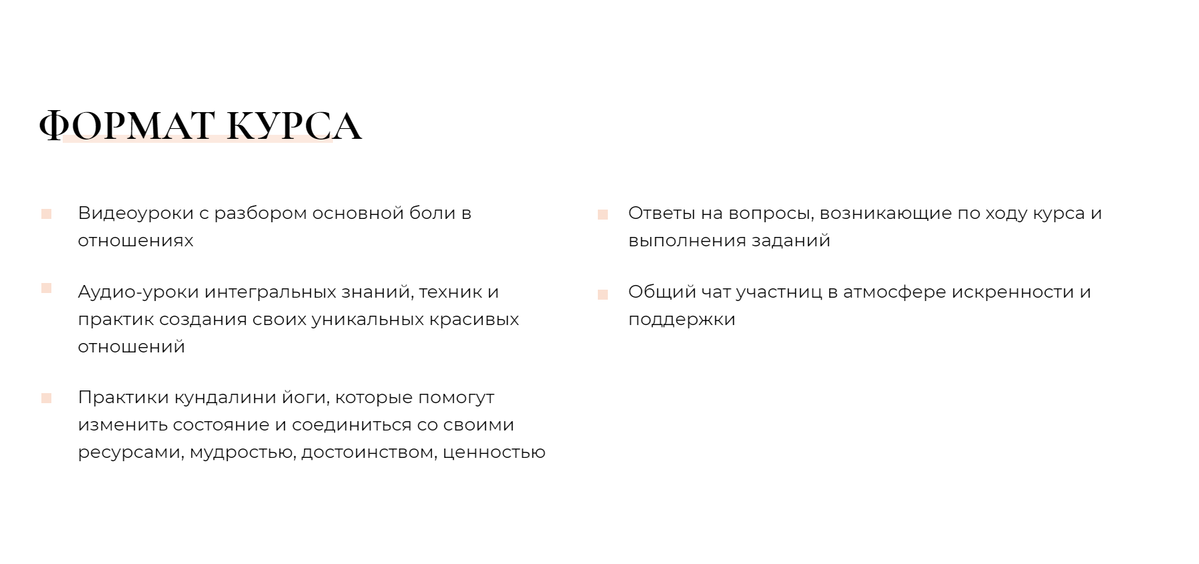 ФОРМАТ КУРСА

Видеоуроки с разбором основной боли в отношениях

Аудио-уроки интегральных знаний, техник и практик создания своих уникальных красивых отношений

Практики кундалини йоги, которые помогут изменить состояние и соединиться со своими ресурсами, мудростью, достоинством, ценностью

Ответы на вопросы, возникающие по ходу курса и выполнения заданий

Общий чат участниц в атмосфере искренности и поддержки